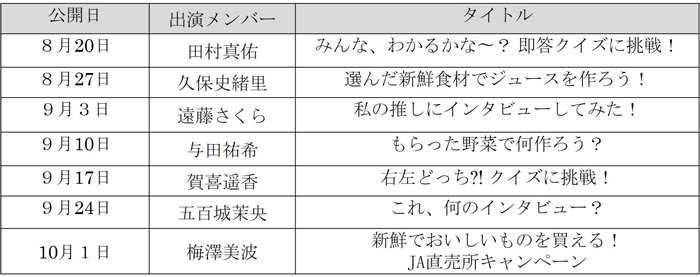 | 公開日 | 出演メンバー | タイトル |
|---|---|---|
| 8月20日 | 田村真佑 | みんな、わかるかな～？ 即答クイズに挑戦！ |
| 8月27日 | 久保史緒里 | 選んだ新鮮食材でジュースを作ろう！ |
| 9月3日 | 遠藤さくら | 私の推しにインタビューしてみた！ |
| 9月10日 | 与田祐希 | もらった野菜で何作ろう？ |
| 9月17日 | 賀喜遥香 | 右左どっち?! クイズに挑戦！ |
| 9月24日 | 五百城茉央 | これ、何のインタビュー？ |
| 10月1日 | 梅澤美波 | 新鮮でおいしいものを買える！ JA直売所キャンペーン |